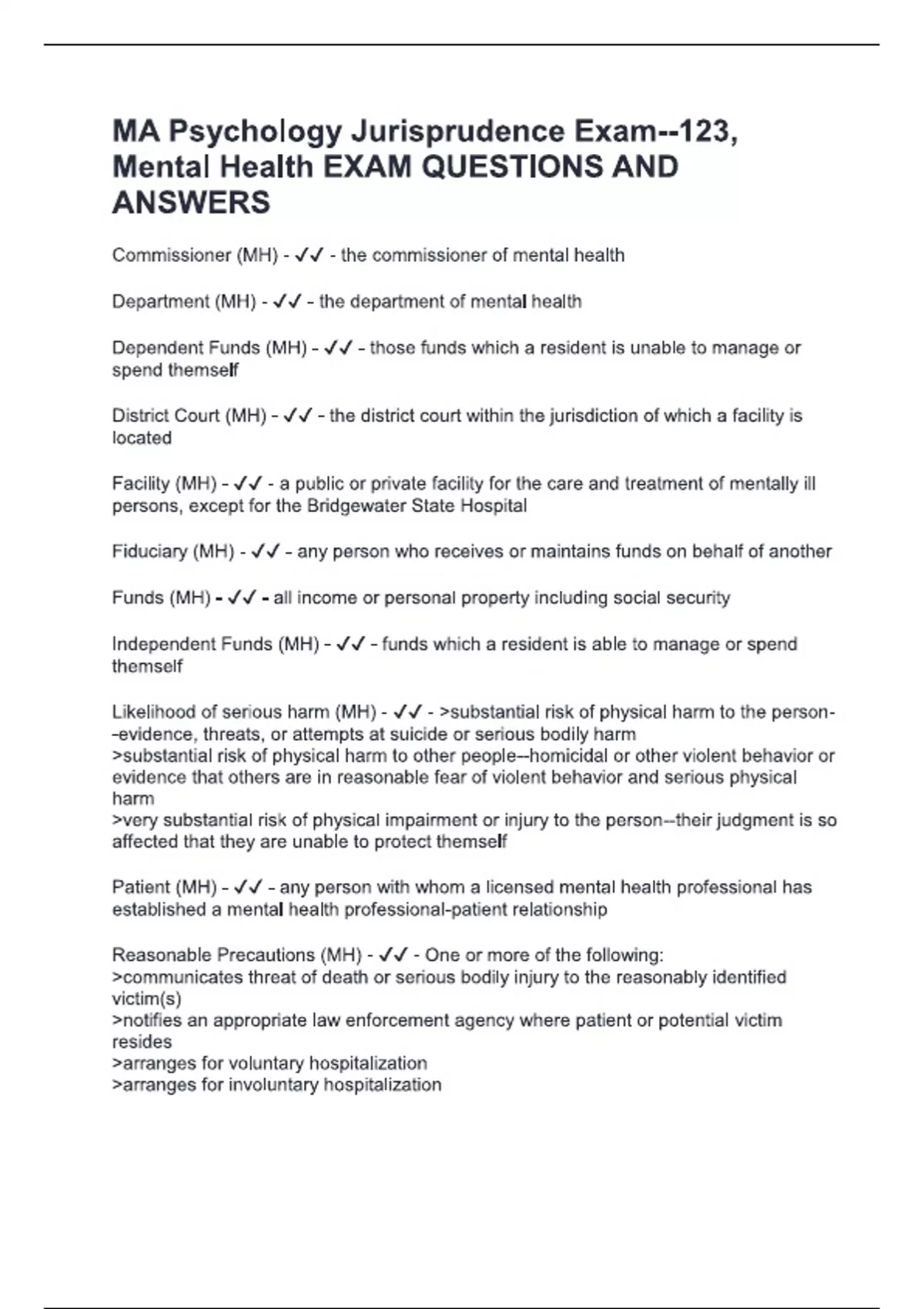 MA Psychology Jurisprudence Exam--123, Mental Health EXAM QUESTIONS AND ANSWERS

Commissioner (MH) - ✓✓ - the commissioner of mental health

Department (MH) - ✓✓ - the department of mental health

Dependent Funds (MH) - ✓✓ - those funds which a resident is unable to manage or spend themself

District Court (MH) - ✓✓ - the district court within the jurisdiction of which a facility is located

Facility (MH) - ✓✓ - a public or private facility for the care and treatment of mentally ill persons, except for the Bridgewater State Hospital

Fiduciary (MH) - ✓✓ - any person who receives or maintains funds on behalf of another

Funds (MH) - ✓✓ - all income or personal property including social security

Independent Funds (MH) - ✓✓ - funds which a resident is able to manage or spend themself

Likelihood of serious harm (MH) - ✓✓ - >substantial risk of physical harm to the person--evidence, threats, or attempts at suicide or serious bodily harm
>substantial risk of physical harm to other people--homicidal or other violent behavior or evidence that others are in reasonable fear of violent behavior and serious physical harm
>very substantial risk of physical impairment or injury to the person--their judgment is so affected that they are unable to protect themself

Patient (MH) - ✓✓ - any person with whom a licensed mental health professional has established a mental health professional-patient relationship

Reasonable Precautions (MH) - ✓✓ - One or more of the following:
>communicates threat of death or serious bodily injury to the reasonably identified victim(s)
>notifies an appropriate law enforcement agency where patient or potential victim resides
>arranges for voluntary hospitalization
>arranges for involuntary hospitalization